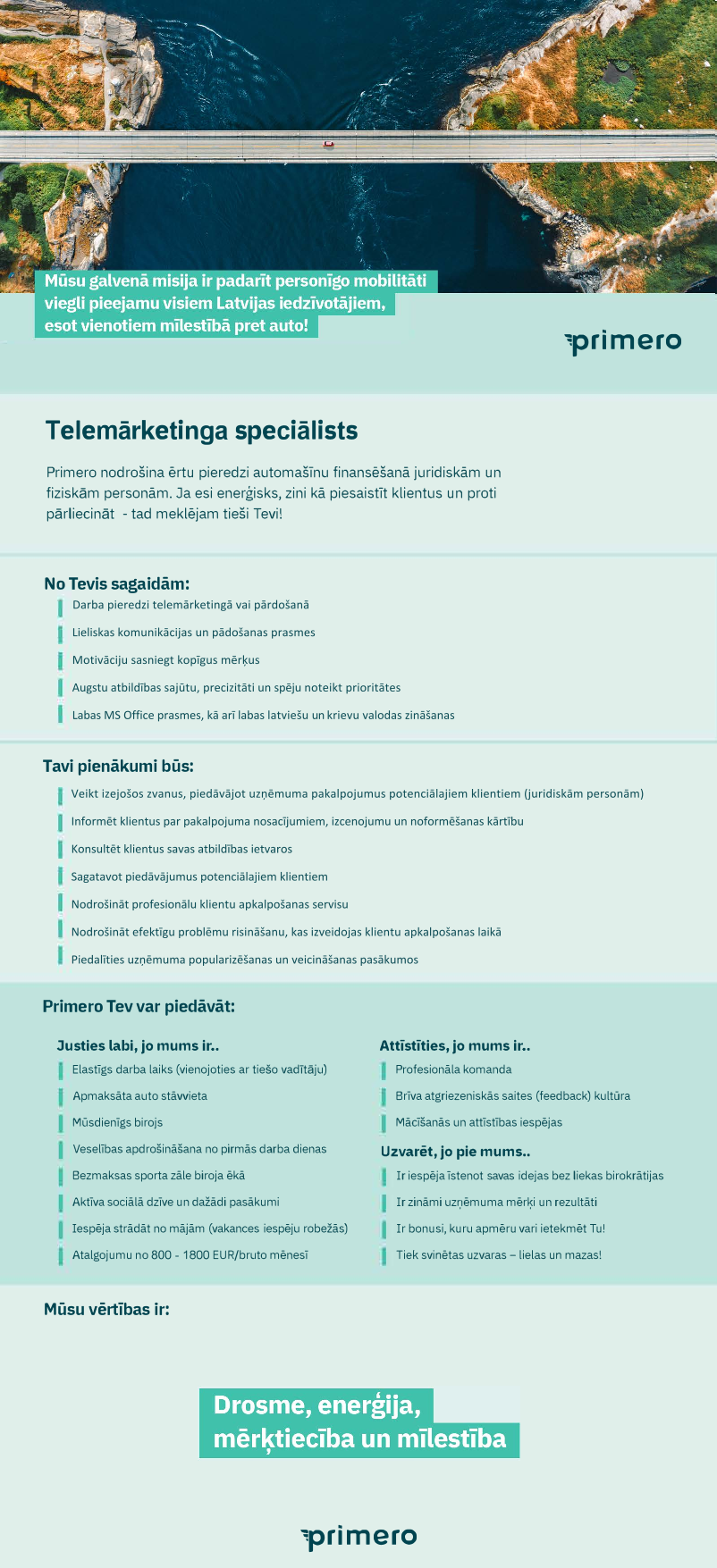 Mūsu galvenā misija ir padarīt personīgo mobilitāti viegli pieejamu visiem Latvijas iedzīvotājiem, esot vienotiem mīlestībā pret auto!

primero

Telemārketinga speciālists

Primero nodrošina ērtu pieredzi automašīnu finansēšanā juridiskām un fiziskām personām. Ja esi enerģisks, zini kā piesaistīt klientus un proti pārliecināt - tad meklējam tieši Tevi!

No Tevis sagaidām:

Darba pieredzi telemārketingā vai pārdošanā

Lieliskas komunikācijas un pādošanas prasmes

Motivāciju sasniegt kopīgus mērķus

Augstu atbildības sajūtu, precizitāti un spēju noteikt prioritātes

Labas MS Office prasmes, kā arī labas latviešu un krievu valodas zināšanas

Tavi pienākumi būs:

Veikt izejošos zvanus, piedāvājot uzņēmuma pakalpojumus potenciālajiem klientiem (juridiskām personām)

Informēt klientus par pakalpojuma nosacījumiem, izcenojumu un noformēšanas kārtību

Konsultēt klientus savas atbildības ietvaros

Sagatavot piedāvājumus potenciālajiem klientiem

Nodrošināt profesionālu klientu apkalpošanas servisu

Nodrošināt efektīgu problēmu risināšanu, kas izveidojas klientu apkalpošanas laikā

Piedalīties uzņēmuma popularizēšanas un veicināšanas pasākumos

Primero Tev var piedāvāt:

Justies labi, jo mums ir..

Elastīgs darba laiks (vienojoties ar tiešo vadītāju)

Apmaksāta auto stāvvieta

Mūsdienīgs birojs

Veselības apdrošināšana no pirmās darba dienas

Bezmaksas sporta zāle biroja ēkā

Aktīva sociālā dzīve un dažādi pasākumi

Iespēja strādāt no mājām (vakances iespēju robežās)

Atalgojumu no 800 - 1800 EUR/bruto mēnesī

Attīstīties, jo mums ir..

Profesionāla komanda

Brīva atgriezeniskās saites (feedback) kultūra

Mācīšanās un attīstības iespējas

Uzvarēt, jo pie mums..

Ir iespēja īstenot savas idejas bez liekas birokrātijas

Ir zināmi uzņēmuma mērķi un rezultāti

Ir bonusi, kuru apmēru vari ietekmēt Tu!

Tiek svinētas uzvaras – lielas un mazas!

Mūsu vērtības ir:

Drosme, enerģija, mērķtiecība un mīlestība

primero